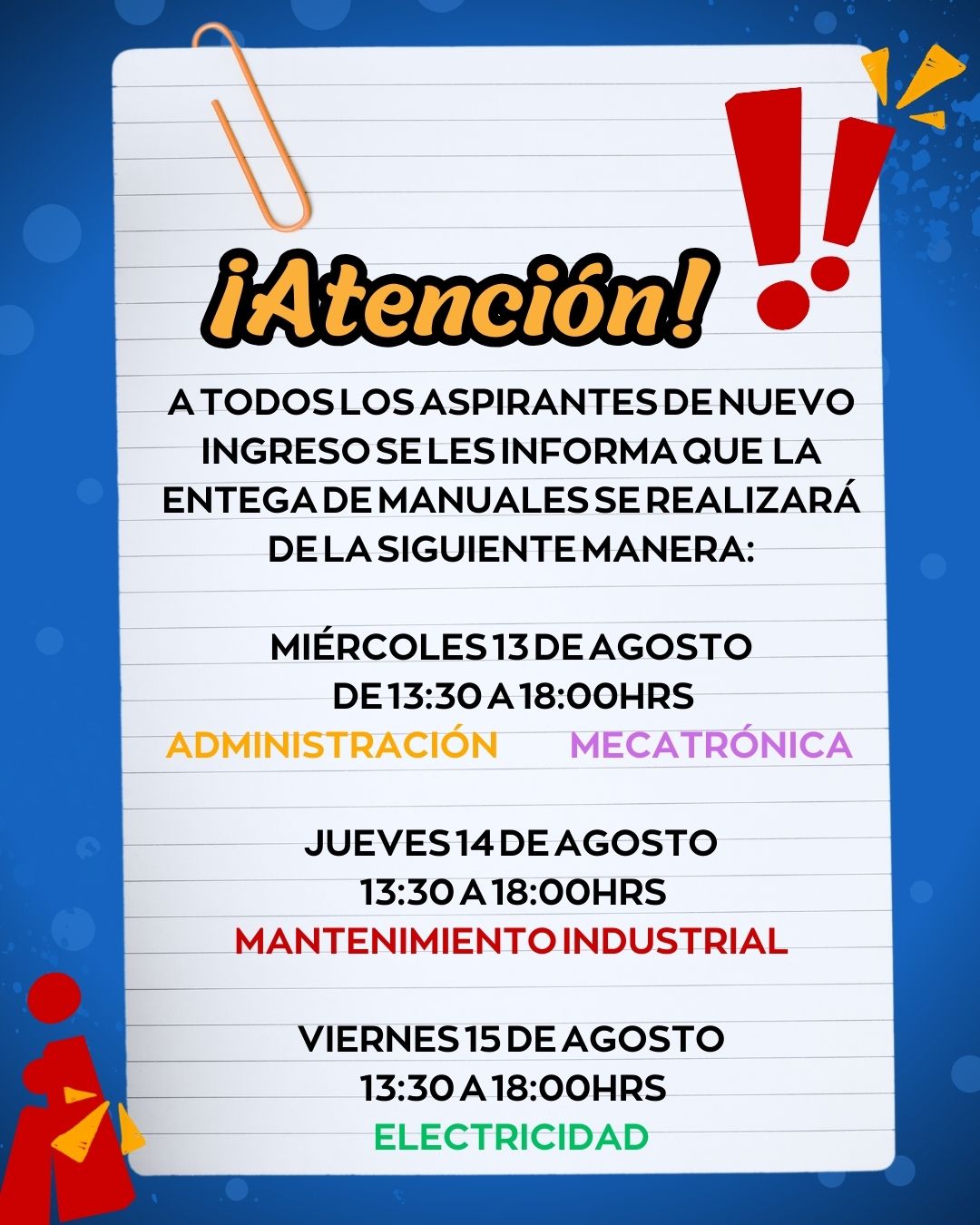 ¡Atención!

A TODOS LOS ASPIRANTES DE NUEVO INGRESO SE LES INFORMA QUE LA ENTEGA DE MANUALES SE REALIZARÁ DE LA SIGUIENTE MANERA:

MIÉRCOLES 13 DE AGOSTO
DE 13:30 A 18:00HRS
ADMINISTRACIÓN MECATRÓNICA

JUEVES 14 DE AGOSTO
13:30 A 18:00HRS
MANTENIMIENTO INDUSTRIAL

VIERNES 15 DE AGOSTO
13:30 A 18:00HRS
ELECTRICIDAD